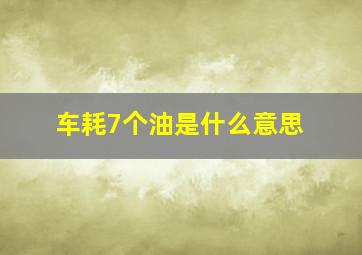 车耗7个油是什么意思